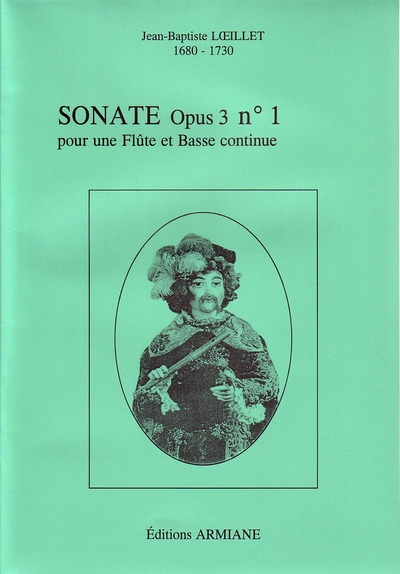 Jean-Baptiste LŒILLET
1680 - 1730

SONATE Opus 3 n° 1
pour une Flûte et Basse continue

Éditions ARMIANE